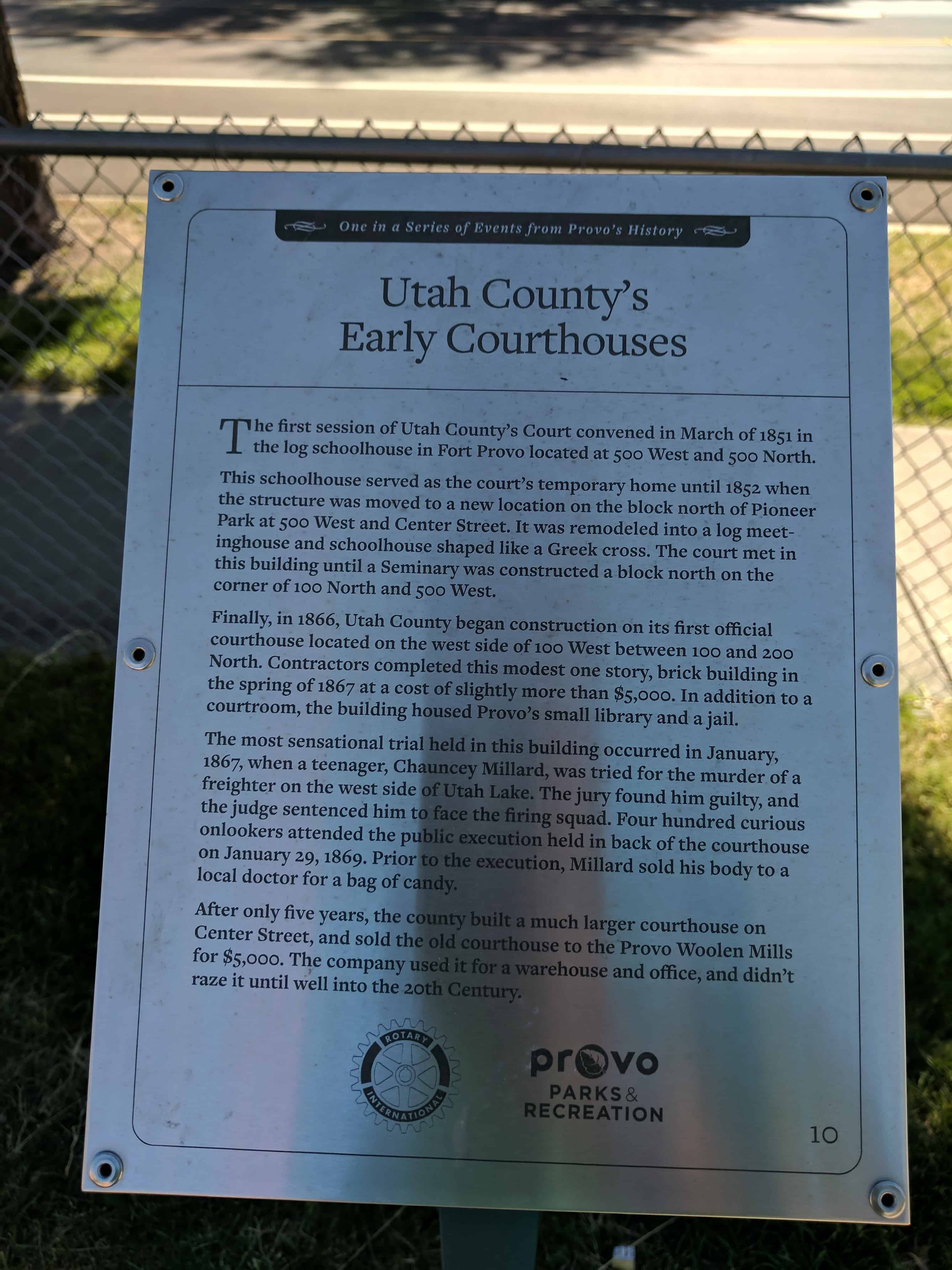 One in a Series of Events from Provo's History

Utah County's Early Courthouses

The first session of Utah County's Court convened in March of 1851 in the log schoolhouse in Fort Provo located at 500 West and 500 North.

This schoolhouse served as the court's temporary home until 1852 when the structure was moved to a new location on the block north of Pioneer Park at 500 West and Center Street. It was remodeled into a log meetinghouse and schoolhouse shaped like a Greek cross. The court met in this building until a Seminary was constructed a block north on the corner of 100 North and 500 West.

Finally, in 1866, Utah County began construction on its first official courthouse located on the west side of 100 West between 100 and 200 North. Contractors completed this modest one story, brick building in the spring of 1867 at a cost of slightly more than $5,000. In addition to a courtroom, the building housed Provo's small library and a jail.

The most sensational trial held in this building occurred in January, 1867, when a teenager, Chauncey Millard, was tried for the murder of a freighter on the west side of Utah Lake. The jury found him guilty, and the judge sentenced him to face the firing squad. Four hundred curious onlookers attended the public execution held in back of the courthouse on January 29, 1869. Prior to the execution, Millard sold his body to a local doctor for a bag of candy.

After only five years, the county built a much larger courthouse on Center Street, and sold the old courthouse to the Provo Woolen Mills for $5,000. The company used it for a warehouse and office, and didn't raze it until well into the 20th Century.

ROTARY INTERNATIONAL

provo
PARKS & RECREATION

10